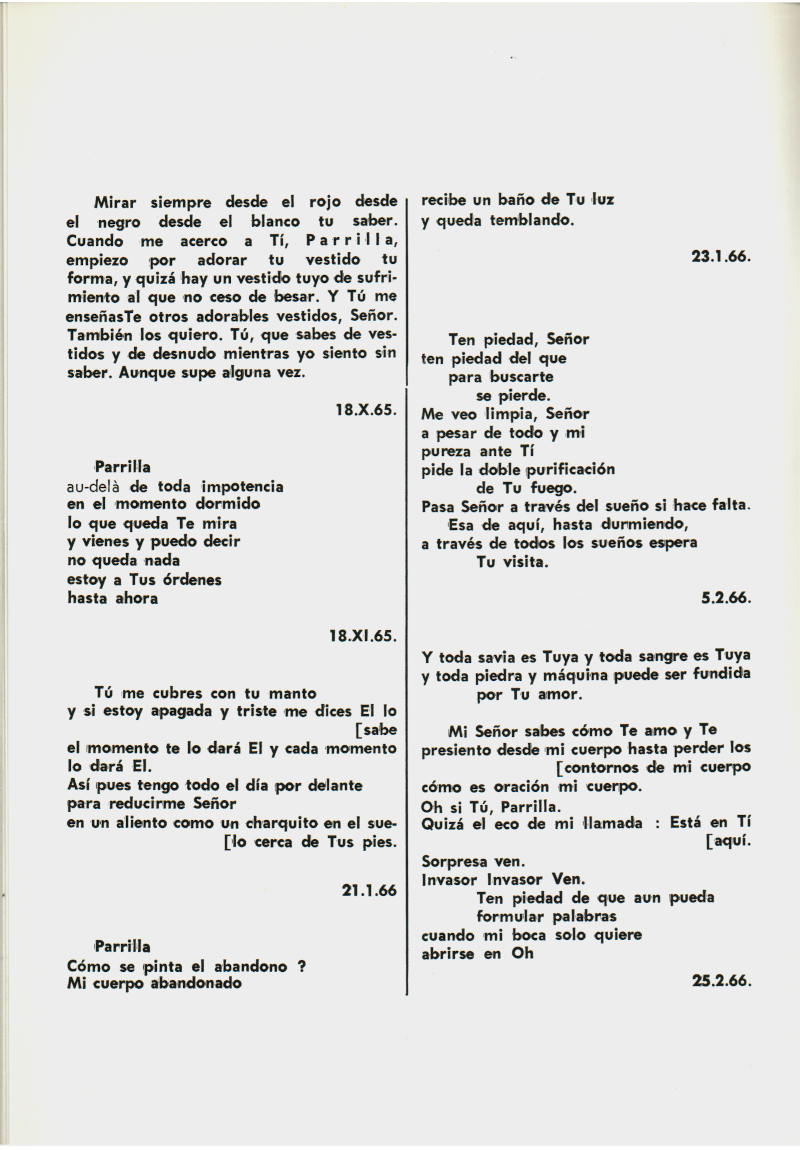 Mirar siempre desde el rojo desde el negro desde el blanco tu saber. Cuando me acerco a Tí, Parrilla, empiezo por adorar tu vestido tu forma, y quizá hay un vestido tuyo de sufrimiento al que no ceso de besar. Y Tú me enseñasTe otros adorables vestidos, Señor. También los quiero. Tú, que sabes de vestidos y de desnudo mientras yo siento sin saber. Aunque supe alguna vez.

18.X.65.

Parrilla
au-delà de toda impotencia
en el momento dormido
lo que queda Te mira
y vienes y puedo decir
no queda nada
estoy a Tus órdenes
hasta ahora

18.XI.65.

Tú me cubres con tu manto
y si estoy apagada y triste me dices El lo [sabe
el momento te lo dará El y cada momento lo dará El.
Así pues tengo todo el día por delante
para reducirme Señor
en un aliento como un charquito en el sue- [lo cerca de Tus pies.

21.1.66

Parrilla
Cómo se pinta el abandono ?
Mi cuerpo abandonado
recibe un baño de Tu luz
y queda temblando.

23.1.66.

Ten piedad, Señor
ten piedad del que
para buscarte
se pierde.
Me veo limpia, Señor
a pesar de todo y mi
pureza ante Tí
pide la doble purificación
de Tu fuego.
Pasa Señor a través del sueño si hace falta.
Esa de aquí, hasta durmiendo,
a través de todos los sueños espera
Tu visita.

5.2.66.

Y toda savia es Tuya y toda sangre es Tuya
y toda piedra y máquina puede ser fundida
por Tu amor.

Mi Señor sabes cómo Te amo y Te
presiento desde mi cuerpo hasta perder los [contornos de mi cuerpo
cómo es oración mi cuerpo.
Oh si Tú, Parrilla.
Quizá el eco de mi llamada : Está en Tí [aquí.
Sorpresa ven.
Invasor Invasor Ven.
Ten piedad de que aun pueda
formular palabras
cuando mi boca solo quiere
abrirse en Oh

25.2.66.